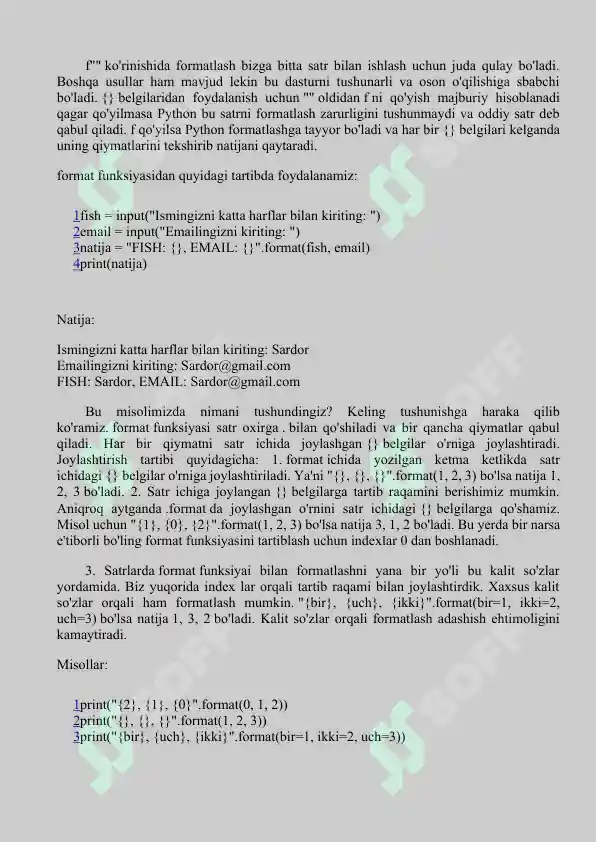 f"" ko'rinishida formatlash bizga bitta satr bilan ishlash uchun juda qulay bo'ladi. Boshqa usullar ham mavjud lekin bu dasturni tushunarli va oson o'qilishiga sbabchi bo'ladi. {} belgilaridan foydalanish uchun "" oldidan f ni qo'yish majburiy hisoblanadi qagar qo'yilmasa Python bu satrni formatlash zarurligini tushunmaydi va oddiy satr deb qabul qiladi. f qo'yilsa Python formatlashga tayyor bo'ladi va har bir {} belgilari kelganda uning qiymatlarini tekshirib natijani qaytaradi.

format funksiyasidan quyidagi tartibda foydalanamiz:

1fish = input("Ismingizni katta harflar bilan kiriting: ")
2email = input("Emailingizni kiriting: ")
3natija = "FISH: {}, EMAIL: {}".format(fish, email)
4print(natija)

Natija:

Ismingizni katta harflar bilan kiriting: Sardor
Emailingizni kiriting: Sardor@gmail.com
FISH: Sardor, EMAIL: Sardor@gmail.com

Bu misolimizda nimani tushundingiz? Keling tushunishga haraka qilib ko'ramiz. format funksiyasi satr oxirga . bilan qo'shiladi va bir qancha qiymatlar qabul qiladi. Har bir qiymatni satr ichida joylashgan {} belgilar o'rniga joylashtiradi. Joylashtirish tartibi quyidagicha: 1. format ichida yozilgan ketma ketlikda satr ichidagi {} belgilar o'rniga joylashtiriladi. Ya'ni "{}, {}, {}".format(1, 2, 3) bo'lsa natija 1, 2, 3 bo'ladi. 2. Satr ichiga joylangan {} belgilarga tartib raqamini berishimiz mumkin. Aniqroq aytganda .format da joylashgan o'rnini satr ichidagi {} belgilarga qo'shamiz. Misol uchun "{1}, {0}, {2}".format(1, 2, 3) bo'lsa natija 3, 1, 2 bo'ladi. Bu yerda bir narsa e'tiborli bo'ling format funksiyasini tartiblash uchun indexlar 0 dan boshlanadi.

3. Satrlarda format funksiyai bilan formatlashni yana bir yo'li bu kalit so'zlar yordamida. Biz yuqorida index lar orqali tartib raqami bilan joylashtirdik. Xaxsus kalit so'zlar orqali ham formatlash mumkin. "{bir}, {uch}, {ikki}".format(bir=1, ikki=2, uch=3) bo'lsa natija 1, 3, 2 bo'ladi. Kalit so'zlar orqali formatlash adashish ehtimoligini kamaytiradi.

Misollar:

1print("{2}, {1}, {0}".format(0, 1, 2))
2print("{}, {}, {}".format(1, 2, 3))
3print("{bir}, {uch}, {ikki}".format(bir=1, ikki=2, uch=3))